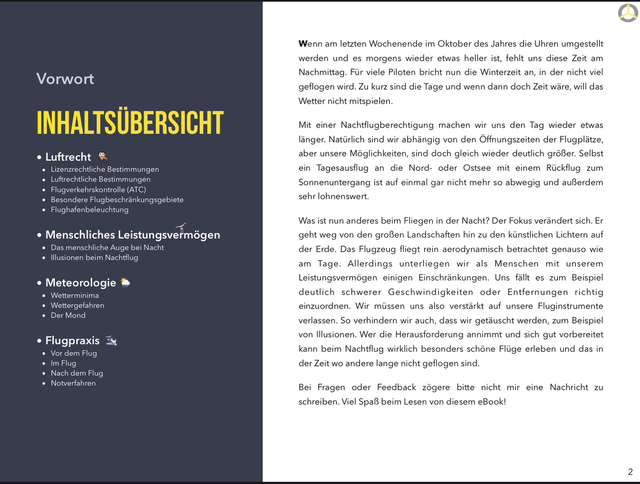 Vorwort

INHALTSÜBERSICHT

• Luftrecht
  • Lizenzrechtliche Bestimmungen
  • Luftrechtliche Bestimmungen
  • Flugverkehrskontrolle (ATC)
  • Besondere Flugbeschränkungsgebiete
  • Flughafenbeleuchtung

• Menschliches Leistungsvermögen
  • Das menschliche Auge bei Nacht
  • Illusionen beim Nachtflug

• Meteorologie
  • Wetterminima
  • Wettergefahren
  • Der Mond

• Flugpraxis
  • Vor dem Flug
  • Im Flug
  • Nach dem Flug
  • Notverfahren

Wenn am letzten Wochenende im Oktober des Jahres die Uhren umgestellt werden und es morgens wieder etwas heller ist, fehlt uns diese Zeit am Nachmittag. Für viele Piloten bricht nun die Winterzeit an, in der nicht viel geflogen wird. Zu kurz sind die Tage und wenn dann doch Zeit wäre, will das Wetter nicht mitspielen.

Mit einer Nachtflugberechtigung machen wir uns den Tag wieder etwas länger. Natürlich sind wir abhängig von den Öffnungszeiten der Flugplätze, aber unsere Möglichkeiten, sind doch gleich wieder deutlich größer. Selbst ein Tagesausflug an die Nord- oder Ostsee mit einem Rückflug zum Sonnenuntergang ist auf einmal gar nicht mehr so abwegig und außerdem sehr lohnenswert.

Was ist nun anderes beim Fliegen in der Nacht? Der Fokus verändert sich. Er geht weg von den großen Landschaften hin zu den künstlichen Lichtern auf der Erde. Das Flugzeug fliegt rein aerodynamisch betrachtet genauso wie am Tage. Allerdings unterliegen wir als Menschen mit unserem Leistungsvermögen einigen Einschränkungen. Uns fällt es zum Beispiel deutlich schwerer Geschwindigkeiten oder Entfernungen richtig einzuordnen. Wir müssen uns also verstärkt auf unsere Fluginstrumente verlassen. So verhindern wir auch, dass wir getäuscht werden, zum Beispiel von Illusionen. Wer die Herausforderung annimmt und sich gut vorbereitet kann beim Nachtflug wirklich besonders schöne Flüge erleben und das in der Zeit wo andere lange nicht geflogen sind.

Bei Fragen oder Feedback zögere bitte nicht mir eine Nachricht zu schreiben. Viel Spaß beim Lesen von diesem eBook!

2